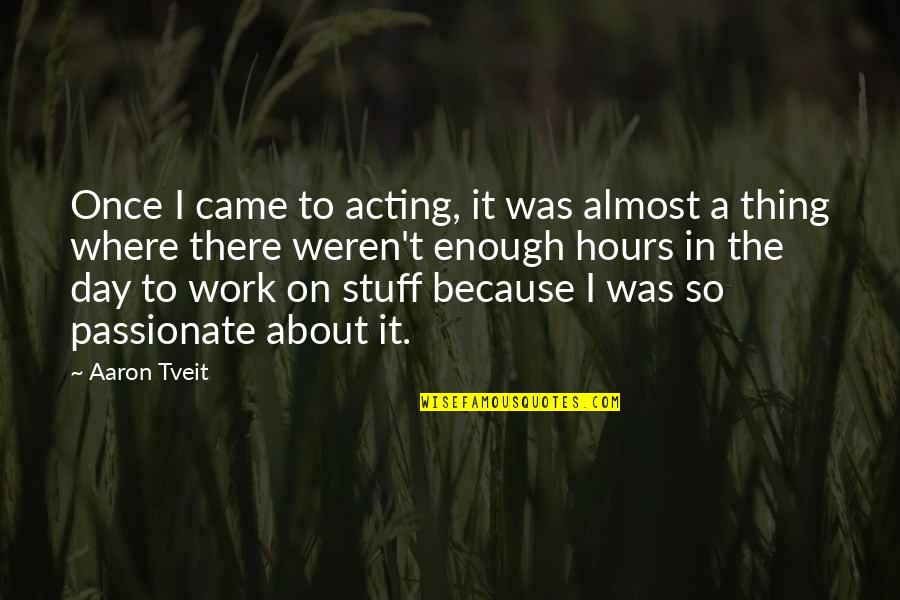 Once I came to acting, it was almost a thing where there weren't enough hours in the day to work on stuff because I was so passionate about it.

~ Aaron Tveit

WISEFAMOUSQUOTES.COM